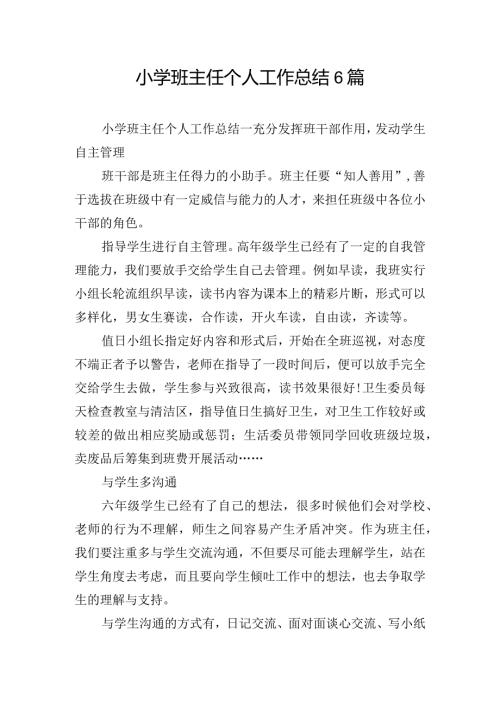 小学班主任个人工作总结6篇

小学班主任个人工作总结一充分发挥班干部作用，发动学生自主管理

班干部是班主任得力的小助手。班主任要“知人善用”，善于选拔在班级中有一定威信与能力的人才，来担任班级中各位小干部的角色。

指导学生进行自主管理。高年级学生已经有了一定的自我管理能力，我们要放手交给学生自己去管理。例如早读，我班实行小组长轮流组织早读，读书内容为课本上的精彩片断，形式可以多样化，男女生赛读，合作读，开火车读，自由读，齐读等。

值日小组长指定好内容和形式后，开始在全班巡视，对态度不端正者予以警告，老师在指导了一段时间后，便可以放手完全交给学生去做，学生参与兴致很高，读书效果很好!卫生委员每天检查教室与清洁区，指导值日生搞好卫生，对卫生工作较好或较差的做出相应奖励或惩罚；生活委员带领同学回收班级垃圾，卖废品后筹集到班费开展活动……

与学生多沟通

六年级学生已经有了自己的想法，很多时候他们会对学校、老师的行为不理解，师生之间容易产生矛盾冲突。作为班主任，我们要注重多与学生交流沟通，不但要尽可能去理解学生，站在学生角度去考虑，而且要向学生倾吐工作中的想法，也去争取学生的理解与支持。

与学生沟通的方式有，日记交流、面对面谈心交流、写小纸